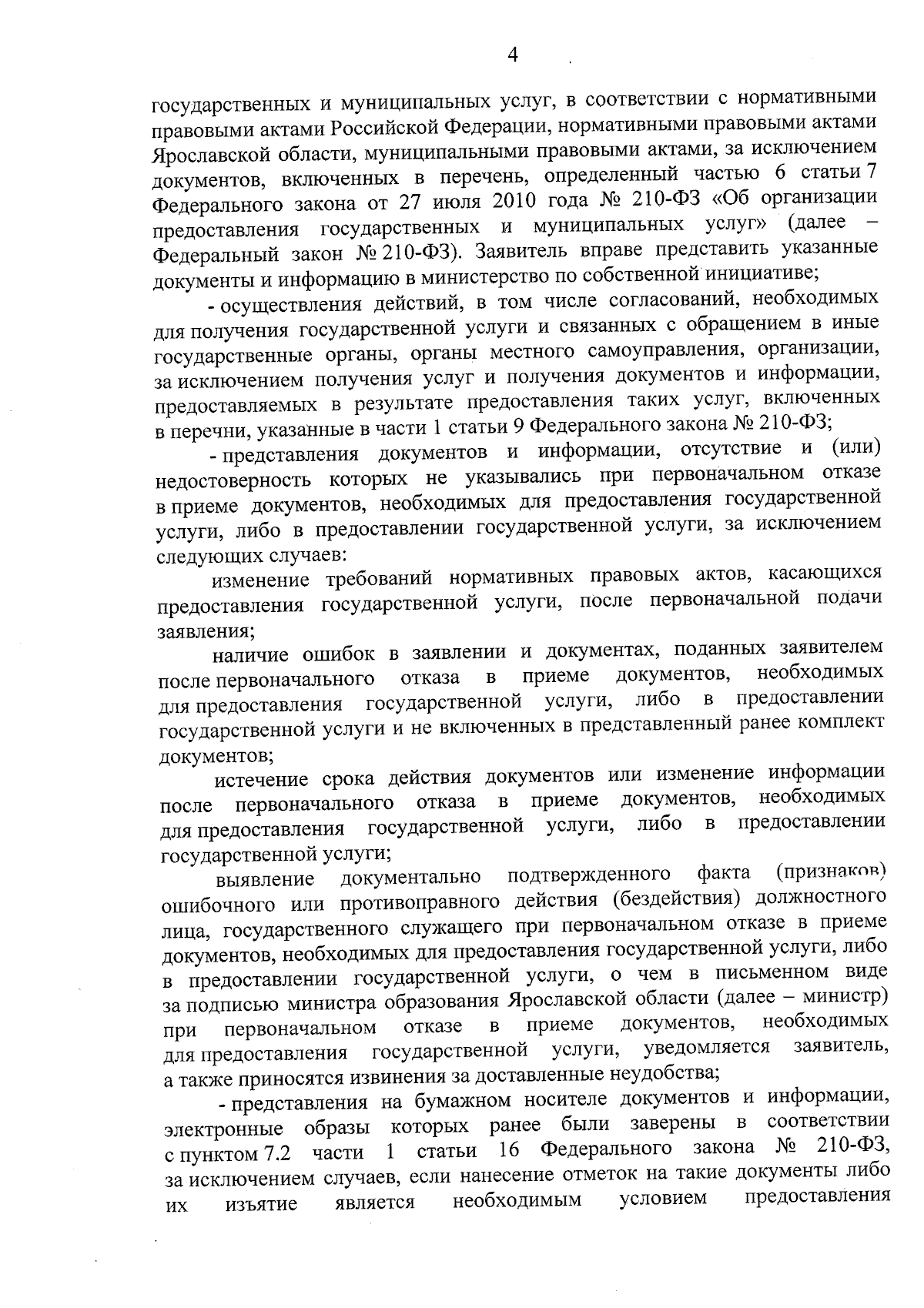 4

государственных и муниципальных услуг, в соответствии с нормативными правовыми актами Российской Федерации, нормативными правовыми актами Ярославской области, муниципальными правовыми актами, за исключением документов, включенных в перечень, определенный частью 6 статьи 7 Федерального закона от 27 июля 2010 года № 210-ФЗ «Об организации предоставления государственных и муниципальных услуг» (далее – Федеральный закон № 210-ФЗ). Заявитель вправе представить указанные документы и информацию в министерство по собственной инициативе;

- осуществления действий, в том числе согласований, необходимых для получения государственной услуги и связанных с обращением в иные государственные органы, органы местного самоуправления, организации, за исключением получения услуг и получения документов и информации, предоставляемых в результате предоставления таких услуг, включенных в перечни, указанные в части 1 статьи 9 Федерального закона № 210-ФЗ;

- представления документов и информации, отсутствие и (или) недостоверность которых не указывались при первоначальном отказе в приеме документов, необходимых для предоставления государственной услуги, либо в предоставлении государственной услуги, за исключением следующих случаев:

изменение требований нормативных правовых актов, касающихся предоставления государственной услуги, после первоначальной подачи заявления;

наличие ошибок в заявлении и документах, поданных заявителем после первоначального отказа в приеме документов, необходимых для предоставления государственной услуги, либо в предоставлении государственной услуги и не включенных в представленный ранее комплект документов;

истечение срока действия документов или изменение информации после первоначального отказа в приеме документов, необходимых для предоставления государственной услуги, либо в предоставлении государственной услуги;

выявление документально подтвержденного факта (признаков) ошибочного или противоправного действия (бездействия) должностного лица, государственного служащего при первоначальном отказе в приеме документов, необходимых для предоставления государственной услуги, либо в предоставлении государственной услуги, о чем в письменном виде за подписью министра образования Ярославской области (далее – министр) при первоначальном отказе в приеме документов, необходимых для предоставления государственной услуги, уведомляется заявитель, а также приносятся извинения за доставленные неудобства;

- представления на бумажном носителе документов и информации, электронные образы которых ранее были заверены в соответствии с пунктом 7.2 части 1 статьи 16 Федерального закона № 210-ФЗ, за исключением случаев, если нанесение отметок на такие документы либо их изъятие является необходимым условием предоставления